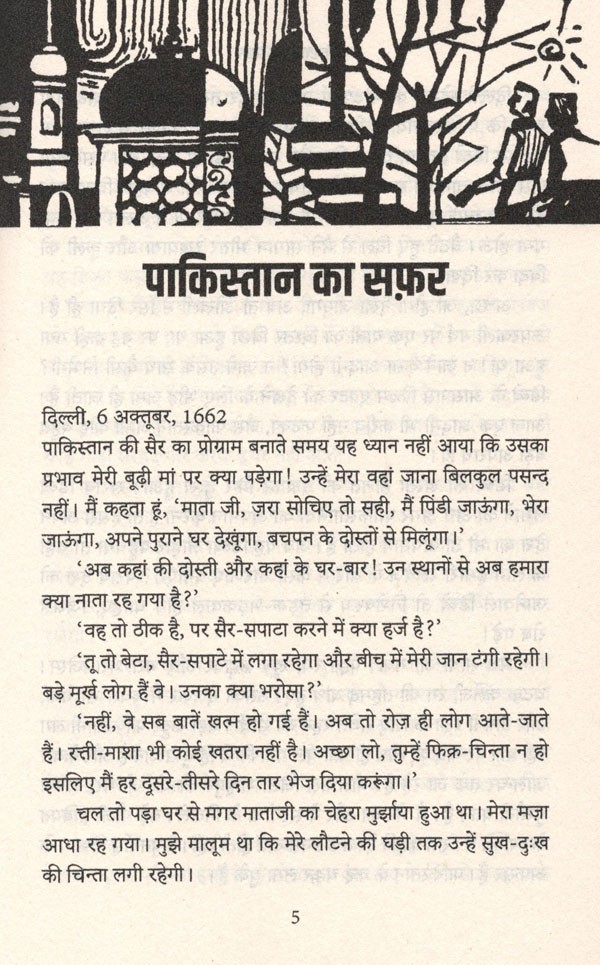 पाकिस्तान का सफ़र

दिल्ली, 6 अक्तूबर, 1662
पाकिस्तान की सैर का प्रोग्राम बनाते समय यह ध्यान नहीं आया कि उसका प्रभाव मेरी बूढ़ी मां पर क्या पड़ेगा! उन्हें मेरा वहां जाना बिलकुल पसन्द नहीं। मैं कहता हूं, 'माता जी, ज़रा सोचिए तो सही, मैं पिंडी जाऊंगा, भेरा जाऊंगा, अपने पुराने घर देखूंगा, बचपन के दोस्तों से मिलूंगा।'

'अब कहां की दोस्ती और कहां के घर-बार! उन स्थानों से अब हमारा क्या नाता रह गया है?'

'वह तो ठीक है, पर सैर-सपाटा करने में क्या हर्ज है?'

'तू तो बेटा, सैर-सपाटे में लगा रहेगा और बीच में मेरी जान टंगी रहेगी। बड़े मूर्ख लोग हैं वे। उनका क्या भरोसा?'

'नहीं, वे सब बातें खत्म हो गई हैं। अब तो रोज़ ही लोग आते-जाते हैं। रत्ती-माशा भी कोई खतरा नहीं है। अच्छा लो, तुम्हें फिक्र-चिन्ता न हो इसलिए मैं हर दूसरे-तीसरे दिन तार भेज दिया करूंगा।'

चल तो पड़ा घर से मगर माताजी का चेहरा मुर्झाया हुआ था। मेरा मज़ा आधा रह गया। मुझे मालूम था कि मेरे लौटने की घड़ी तक उन्हें सुख-दुःख की चिन्ता लगी रहेगी।

5